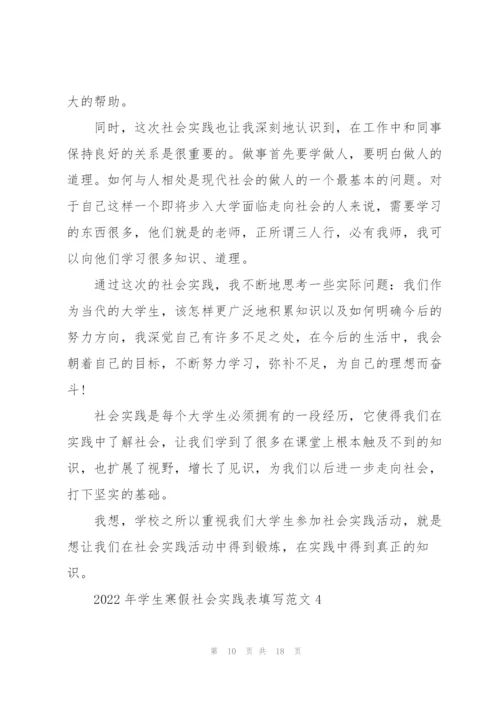 大的帮助。

同时，这次社会实践也让我深刻地认识到，在工作中和同事保持良好的关系是很重要的。做事首先要学做人，要明白做人的道理。如何与人相处是现代社会的做人的一个最基本的问题。对于自己这样一个即将步入大学面临走向社会的人来说，需要学习的东西很多，他们就是的老师，正所谓三人行，必有我师，我可以向他们学习很多知识、道理。

通过这次的社会实践，我不断地思考一些实际问题：我们作为当代的大学生，该怎样更广泛地积累知识以及如何明确今后的努力方向，我深觉自己有许多不足之处，在今后的生活中，我会朝着自己的目标，不断努力学习，弥补不足，为自己的理想而奋斗！

社会实践是每个大学生必须拥有的一段经历，它使得我们在实践中了解社会，让我们学到了很多在课堂上根本触及不到的知识，也扩展了视野，增长了见识，为我们以后进一步走向社会，打下坚实的基础。

我想，学校之所以重视我们大学生参加社会实践活动，就是想让我们在社会实践活动中得到锻炼，在实践中得到真正的知识。

2022 年学生寒假社会实践表填写范文 4

第 10 页 共 18 页